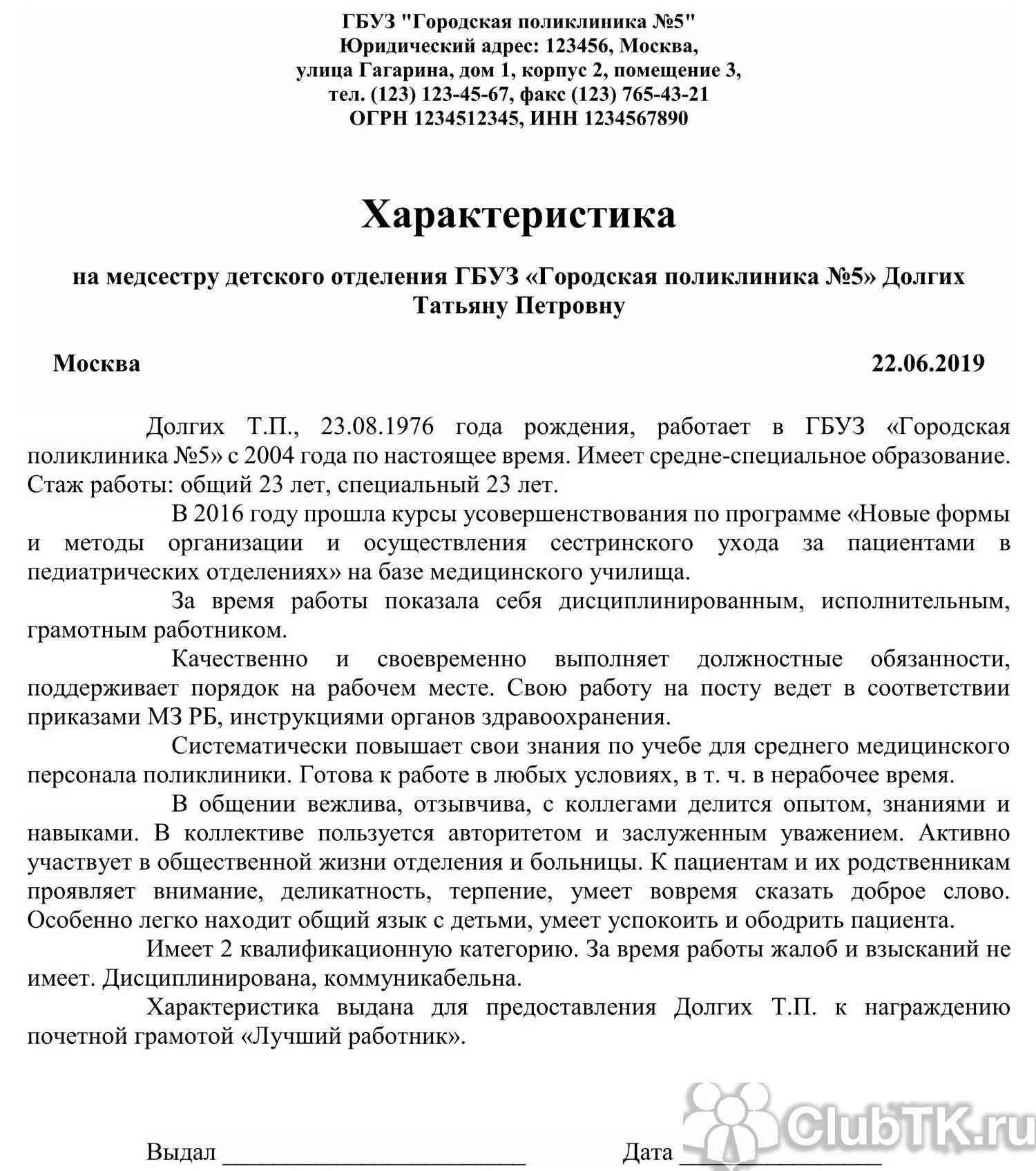 ГБУЗ "Городская поликлиника №5"
Юридический адрес: 123456, Москва,
улица Гагарина, дом 1, корпус 2, помещение 3,
тел. (123) 123-45-67, факс (123) 765-43-21
ОГРН 1234512345, ИНН 1234567890

Характеристика

на медсестру детского отделения ГБУЗ «Городская поликлиника №5» Долгих Татьяну Петровну

Москва 22.06.2019

Долгих Т.П., 23.08.1976 года рождения, работает в ГБУЗ «Городская поликлиника №5» с 2004 года по настоящее время. Имеет средне-специальное образование. Стаж работы: общий 23 лет, специальный 23 лет.

В 2016 году прошла курсы усовершенствования по программе «Новые формы и методы организации и осуществления сестринского ухода за пациентами в педиатрических отделениях» на базе медицинского училища.

За время работы показала себя дисциплинированным, исполнительным, грамотным работником.

Качественно и своевременно выполняет должностные обязанности, поддерживает порядок на рабочем месте. Свою работу на посту ведет в соответствии приказами МЗ РБ, инструкциями органов здравоохранения.

Систематически повышает свои знания по учебе для среднего медицинского персонала поликлиники. Готова к работе в любых условиях, в т. ч. в нерабочее время.

В общении вежлива, отзывчива, с коллегами делится опытом, знаниями и навыками. В коллективе пользуется авторитетом и заслуженным уважением. Активно участвует в общественной жизни отделения и больницы. К пациентам и их родственникам проявляет внимание, деликатность, терпение, умеет вовремя сказать доброе слово. Особенно легко находит общий язык с детьми, умеет успокоить и ободрить пациента.

Имеет 2 квалификационную категорию. За время работы жалоб и взысканий не имеет. Дисциплинирована, коммуникабельна.

Характеристика выдана для предоставления Долгих Т.П. к награждению почетной грамотой «Лучший работник».

ClubTK.ru

Выдал ________________________ Дата ________________